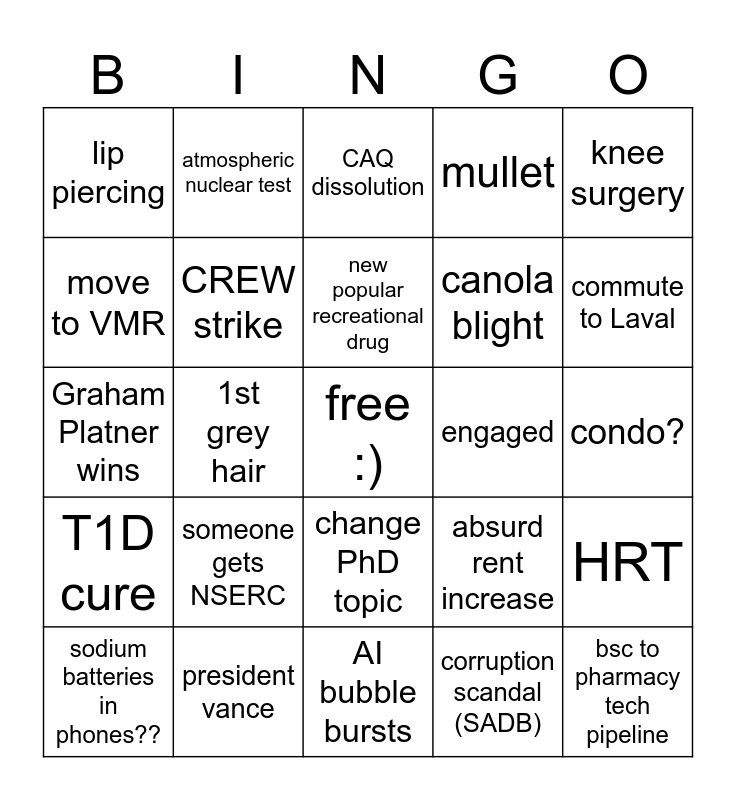 | B | I | N | G | O |
|---|---|---|---|---|
| lip piercing | atmospheric nuclear test | CAQ dissolution | mullet | knee surgery |
| move to VMR | CREW strike | new popular recreational drug | canola blight | commute to Laval |
| Graham Platner wins | 1st grey hair | free :) | engaged | condo? |
| T1D cure | someone gets NSERC | change PhD topic | absurd rent increase | HRT |
| sodium batteries in phones?? | president vance | AI bubble bursts | corruption scandal (SADB) | bsc to pharmacy tech pipeline |